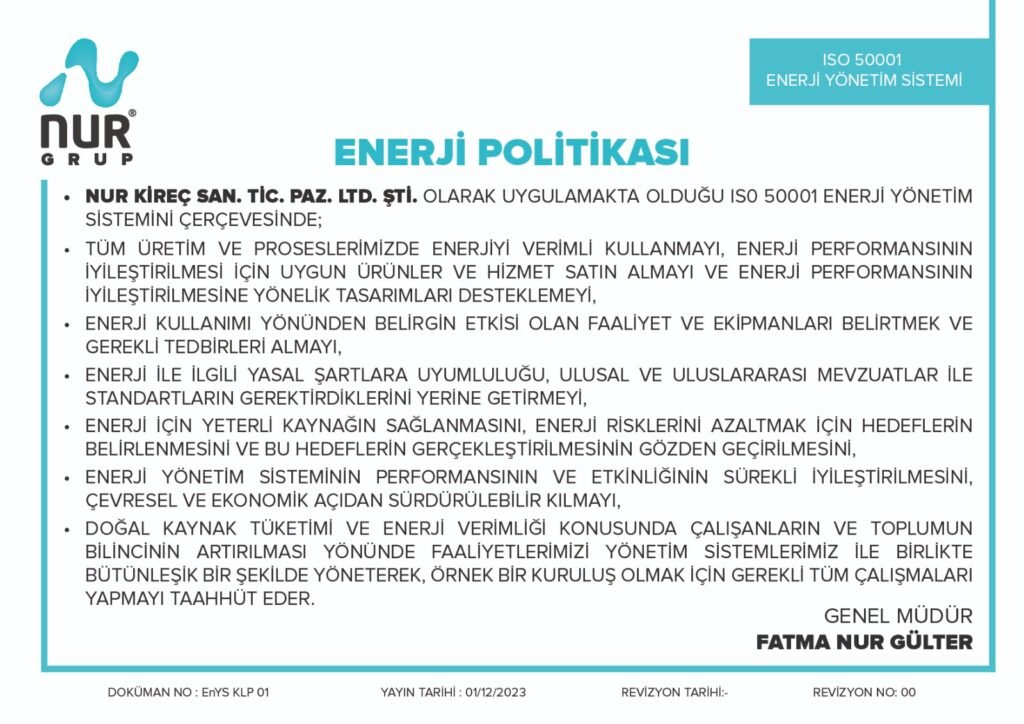 NUR®
GRUP

ISO 50001
ENERJİ YÖNETİM SİSTEMİ

ENERJİ POLİTİKASI

• NUR KİREÇ SAN. TİC. PAZ. LTD. ŞTİ. OLARAK UYGULAMAKTA OLDUĞU IS0 50001 ENERJİ YÖNETİM SİSTEMİNİ ÇERÇEVESİNDE;

• TÜM ÜRETİM VE PROSESLERİMİZDE ENERJİYİ VERİMLİ KULLANMAYI, ENERJİ PERFORMANSININ İYİLEŞTİRİLMESİ İÇİN UYGUN ÜRÜNLER VE HİZMET SATIN ALMAYI VE ENERJİ PERFORMANSININ İYİLEŞTİRİLMESİNE YÖNELİK TASARIMLARI DESTEKLEMEYİ,

• ENERJİ KULLANIMI YÖNÜNDEN BELİRGİN ETKİSİ OLAN FAALİYET VE EKİPMANLARI BELİRTMEK VE GEREKLİ TEDBİRLERİ ALMAYI,

• ENERJİ İLE İLGİLİ YASAL ŞARTLARA UYUMLULUĞU, ULUSAL VE ULUSLARARASI MEVZUATLAR İLE STANDARTLARIN GEREKTİRDİKLERİNİ YERİNE GETİRMEYİ,

• ENERJİ İÇİN YETERLİ KAYNAĞIN SAĞLANMASINI, ENERJİ RİSKLERİNİ AZALTMAK İÇİN HEDEFLERİN BELİRLENMESİNİ VE BU HEDEFLERİN GERÇEKLEŞTİRİLMESİNİN GÖZDEN GEÇİRİLMESİNİ,

• ENERJİ YÖNETİM SİSTEMİNİN PERFORMANSININ VE ETKİNLİĞİNİN SÜREKLİ İYİLEŞTİRİLMESİNİ, ÇEVRESEL VE EKONOMİK AÇIDAN SÜRDÜRÜLEBİLİR KILMAYI,

• DOĞAL KAYNAK TÜKETİMİ VE ENERJİ VERİMLİĞİ KONUSUNDA ÇALIŞANLARIN VE TOPLUMUN BİLİNCİNİN ARTIRILMASI YÖNÜNDE FAALİYETLERİMİZİ YÖNETİM SİSTEMLERİMİZ İLE BİRLİKTE BÜTÜNLEŞİK BİR ŞEKİLDE YÖNETEREK, ÖRNEK BİR KURULUŞ OLMAK İÇİN GEREKLİ TÜM ÇALIŞMALARI YAPMAYI TAAHHÜT EDER.

GENEL MÜDÜR
FATMA NUR GÜLTER

DOKÜMAN NO : EnYS KLP 01 YAYIN TARİHİ : 01/12/2023 REVİZYON TARİHİ:- REVİZYON NO: 00